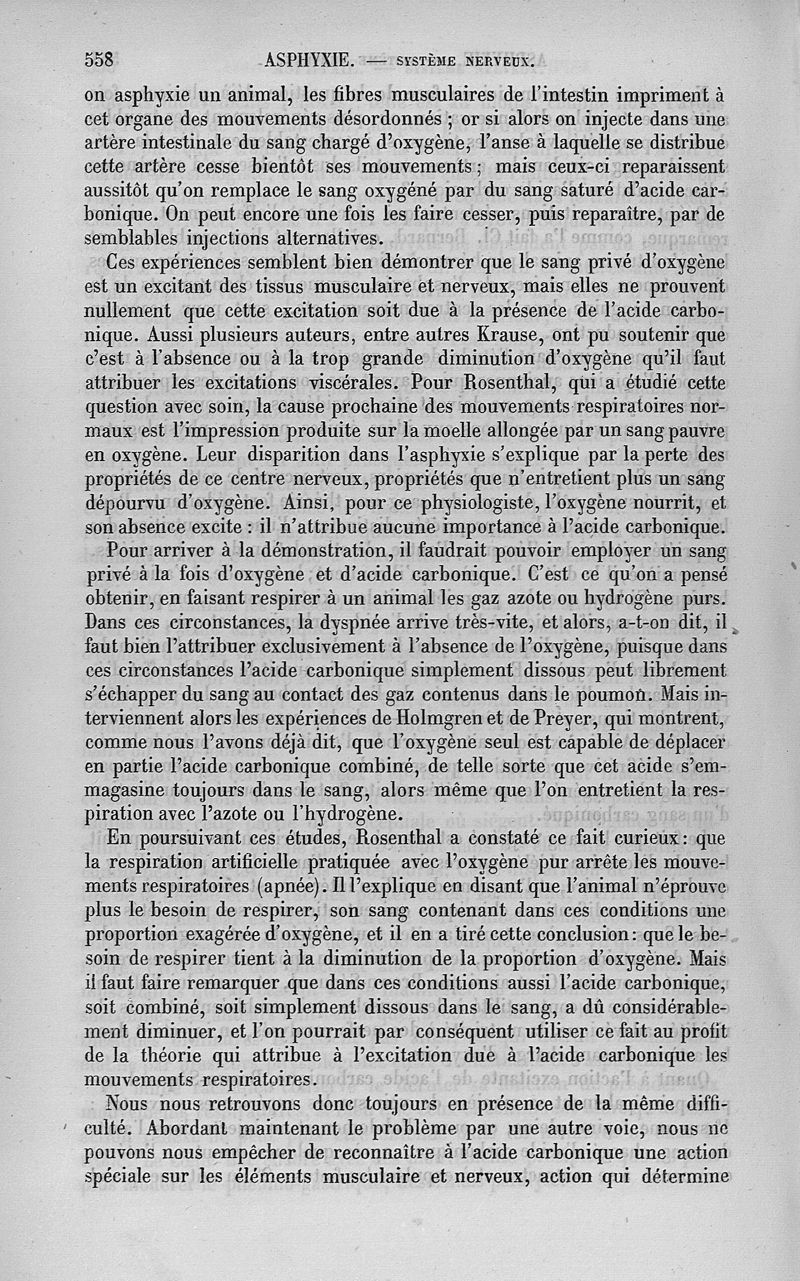 558 ASPHYXIE. — SYSTÈME NERVEUX.

on asphyxie un animal, les fibres musculaires de l'intestin impriment à cet organe des mouvements désordonnés ; or si alors on injecte dans une artère intestinale du sang chargé d'oxygène, l'anse à laquelle se distribue cette artère cesse bientôt ses mouvements ; mais ceux-ci reparaissent aussitôt qu'on remplace le sang oxygéné par du sang saturé d'acide carbonique. On peut encore une fois les faire cesser, puis reparaître, par de semblables injections alternatives.

Ces expériences semblent bien démontrer que le sang privé d'oxygène est un excitant des tissus musculaire et nerveux, mais elles ne prouvent nullement que cette excitation soit due à la présence de l'acide carbonique. Aussi plusieurs auteurs, entre autres Krause, ont pu soutenir que c'est à l'absence ou à la trop grande diminution d'oxygène qu'il faut attribuer les excitations viscérales. Pour Rosenthal, qui a étudié cette question avec soin, la cause prochaine des mouvements respiratoires normaux est l'impression produite sur la moelle allongée par un sang pauvre en oxygène. Leur disparition dans l'asphyxie s'explique par la perte des propriétés de ce centre nerveux, propriétés que n'entretient plus un sang dépourvu d'oxygène. Ainsi, pour ce physiologiste, l'oxygène nourrit, et son absence excite : il n'attribue aucune importance à l'acide carbonique.

Pour arriver à la démonstration, il faudrait pouvoir employer un sang privé à la fois d'oxygène et d'acide carbonique. C'est ce qu'on a pensé obtenir, en faisant respirer à un animal les gaz azote ou hydrogène purs. Dans ces circonstances, la dyspnée arrive très-vite, et alors, a-t-on dit, il faut bien l'attribuer exclusivement à l'absence de l'oxygène, puisque dans ces circonstances l'acide carbonique simplement dissous peut librement s'échapper du sang au contact des gaz contenus dans le poumon. Mais interviennent alors les expériences de Holmgren et de Preyer, qui montrent, comme nous l'avons déjà dit, que l'oxygène seul est capable de déplacer en partie l'acide carbonique combiné, de telle sorte que cet acide s'emmagasine toujours dans le sang, alors même que l'on entretient la respiration avec l'azote ou l'hydrogène.

En poursuivant ces études, Rosenthal a constaté ce fait curieux : que la respiration artificielle pratiquée avec l'oxygène pur arrête les mouvements respiratoires (apnée). Il l'explique en disant que l'animal n'éprouve plus le besoin de respirer, son sang contenant dans ces conditions une proportion exagérée d'oxygène, et il en a tiré cette conclusion : que le besoin de respirer tient à la diminution de la proportion d'oxygène. Mais il faut faire remarquer que dans ces conditions aussi l'acide carbonique, soit combiné, soit simplement dissous dans le sang, a dû considérablement diminuer, et l'on pourrait par conséquent utiliser ce fait au profit de la théorie qui attribue à l'excitation due à l'acide carbonique les mouvements respiratoires.

Nous nous retrouvons donc toujours en présence de la même difficulté. Abordant maintenant le problème par une autre voie, nous ne pouvons nous empêcher de reconnaître à l'acide carbonique une action spéciale sur les éléments musculaire et nerveux, action qui détermine